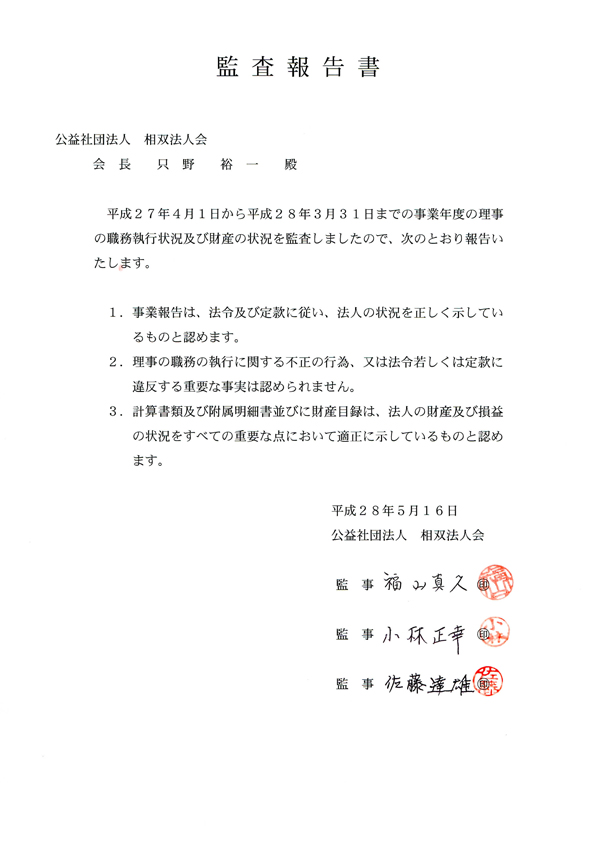 監査報告書

公益社団法人　相双法人会
会長　只野　裕一　殿

平成２７年４月１日から平成２８年３月３１日までの事業年度の理事の職務執行状況及び財産の状況を監査しましたので、次のとおり報告いたします。

１．事業報告は、法令及び定款に従い、法人の状況を正しく示しているものと認めます。
２．理事の職務の執行に関する不正の行為、又は法令若しくは定款に違反する重要な事実は認められません。
３．計算書類及び附属明細書並びに財産目録は、法人の財産及び損益の状況をすべての重要な点において適正に示しているものと認めます。

平成２８年５月１６日
公益社団法人　相双法人会

監事　福山真久　㊞
監事　小林正幸　㊞
監事　佐藤達雄　㊞